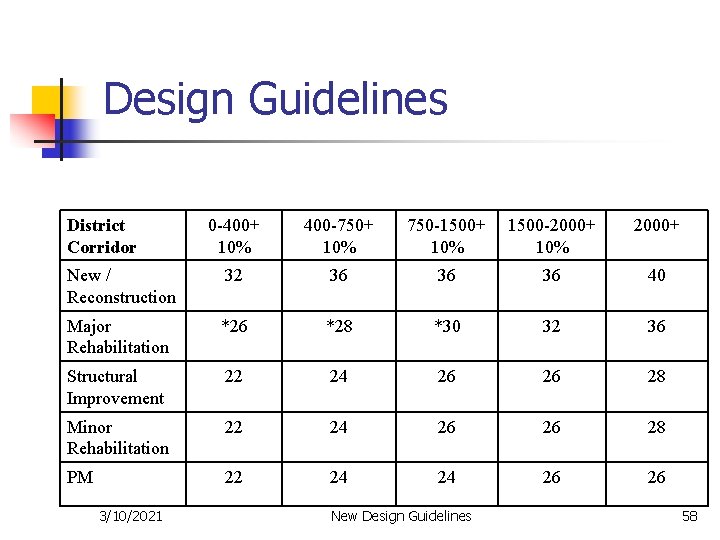 Design Guidelines

| District Corridor | 0-400+ 10% | 400-750+ 10% | 750-1500+ 10% | 1500-2000+ 10% | 2000+ |
|---|---|---|---|---|---|
| New / Reconstruction | 32 | 36 | 36 | 36 | 40 |
| Major Rehabilitation | *26 | *28 | *30 | 32 | 36 |
| Structural Improvement | 22 | 24 | 26 | 26 | 28 |
| Minor Rehabilitation | 22 | 24 | 26 | 26 | 28 |
| PM | 22 | 24 | 24 | 26 | 26 |

3/10/2021 New Design Guidelines 58